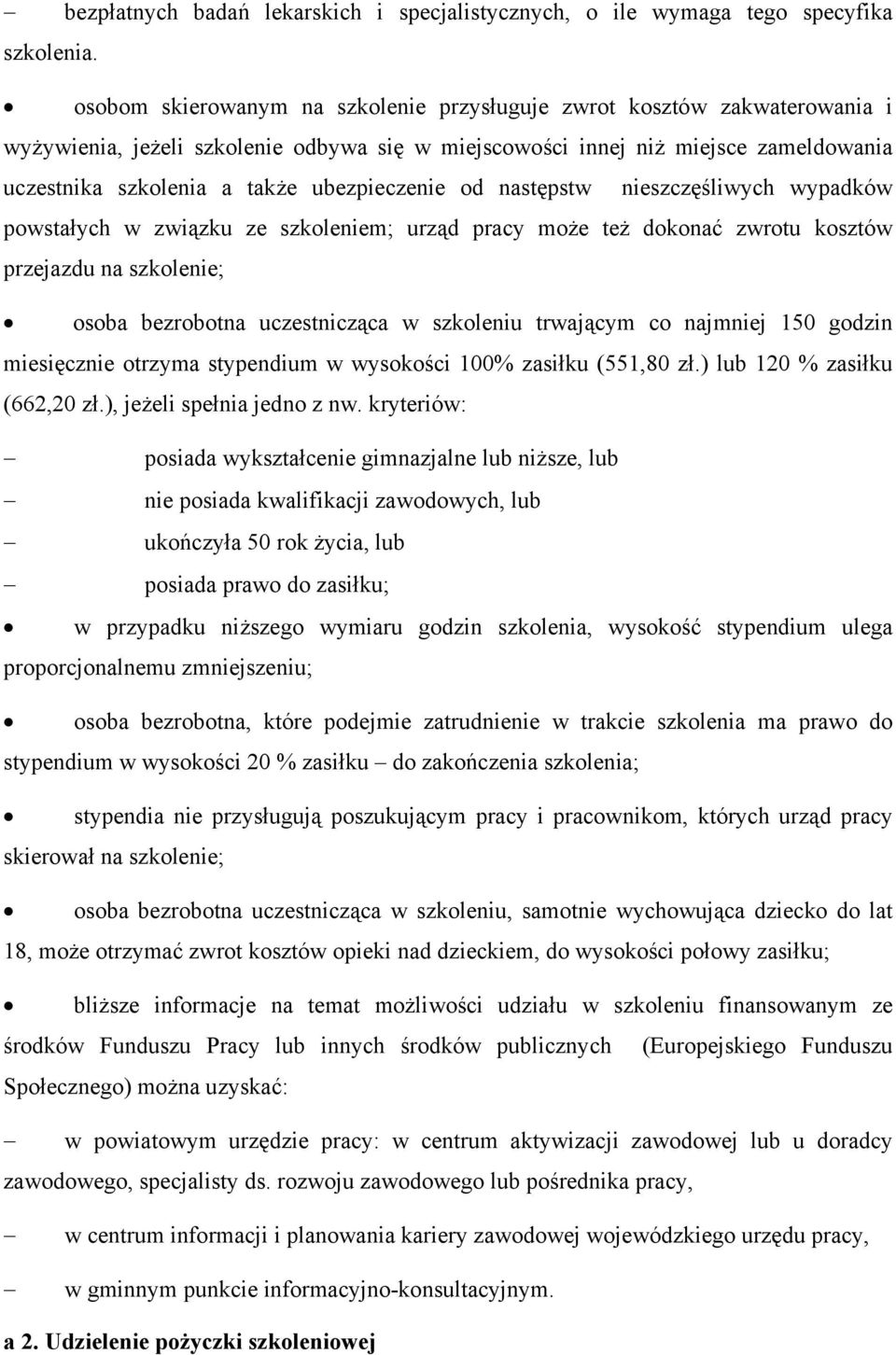 – bezpłatnych badań lekarskich i specjalistycznych, o ile wymaga tego specyfika szkolenia.

• osobom skierowanym na szkolenie przysługuje zwrot kosztów zakwaterowania i wyżywienia, jeżeli szkolenie odbywa się w miejscowości innej niż miejsce zameldowania uczestnika szkolenia a także ubezpieczenie od następstw nieszczęśliwych wypadków powstałych w związku ze szkoleniem; urząd pracy może też dokonać zwrotu kosztów przejazdu na szkolenie;

• osoba bezrobotna uczestnicząca w szkoleniu trwającym co najmniej 150 godzin miesięcznie otrzyma stypendium w wysokości 100% zasiłku (551,80 zł.) lub 120 % zasiłku (662,20 zł.), jeżeli spełnia jedno z nw. kryteriów:

– posiada wykształcenie gimnazjalne lub niższe, lub

– nie posiada kwalifikacji zawodowych, lub

– ukończyła 50 rok życia, lub

– posiada prawo do zasiłku;

• w przypadku niższego wymiaru godzin szkolenia, wysokość stypendium ulega proporcjonalnemu zmniejszeniu;

• osoba bezrobotna, które podejmie zatrudnienie w trakcie szkolenia ma prawo do stypendium w wysokości 20 % zasiłku – do zakończenia szkolenia;

• stypendia nie przysługują poszukującym pracy i pracownikom, których urząd pracy skierował na szkolenie;

• osoba bezrobotna uczestnicząca w szkoleniu, samotnie wychowująca dziecko do lat 18, może otrzymać zwrot kosztów opieki nad dzieckiem, do wysokości połowy zasiłku;

• bliższe informacje na temat możliwości udziału w szkoleniu finansowanym ze środków Funduszu Pracy lub innych środków publicznych (Europejskiego Funduszu Społecznego) można uzyskać:

– w powiatowym urzędzie pracy: w centrum aktywizacji zawodowej lub u doradcy zawodowego, specjalisty ds. rozwoju zawodowego lub pośrednika pracy,

– w centrum informacji i planowania kariery zawodowej wojewódzkiego urzędu pracy,

– w gminnym punkcie informacyjno-konsultacyjnym.

a 2. Udzielenie pożyczki szkoleniowej